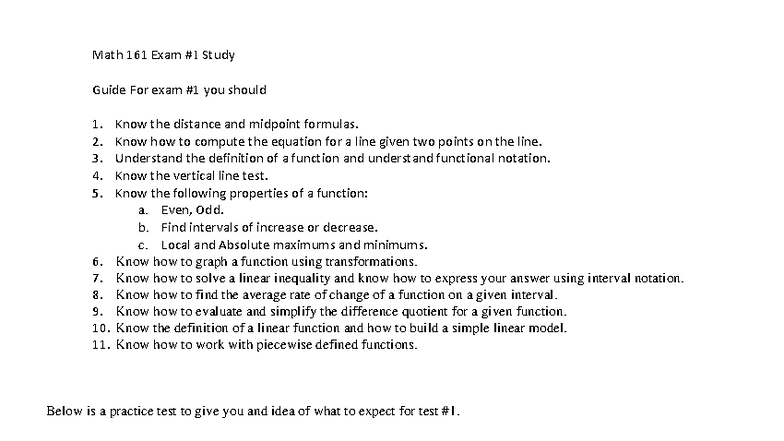 Math 161 Exam #1 Study

Guide For exam #1 you should

1. Know the distance and midpoint formulas.
2. Know how to compute the equation for a line given two points on the line.
3. Understand the definition of a function and understand functional notation.
4. Know the vertical line test.
5. Know the following properties of a function:
a. Even, Odd.
b. Find intervals of increase or decrease.
c. Local and Absolute maximums and minimums.
6. Know how to graph a function using transformations.
7. Know how to solve a linear inequality and know how to express your answer using interval notation.
8. Know how to find the average rate of change of a function on a given interval.
9. Know how to evaluate and simplify the difference quotient for a given function.
10. Know the definition of a linear function and how to build a simple linear model.
11. Know how to work with piecewise defined functions.

Below is a practice test to give you and idea of what to expect for test #1.